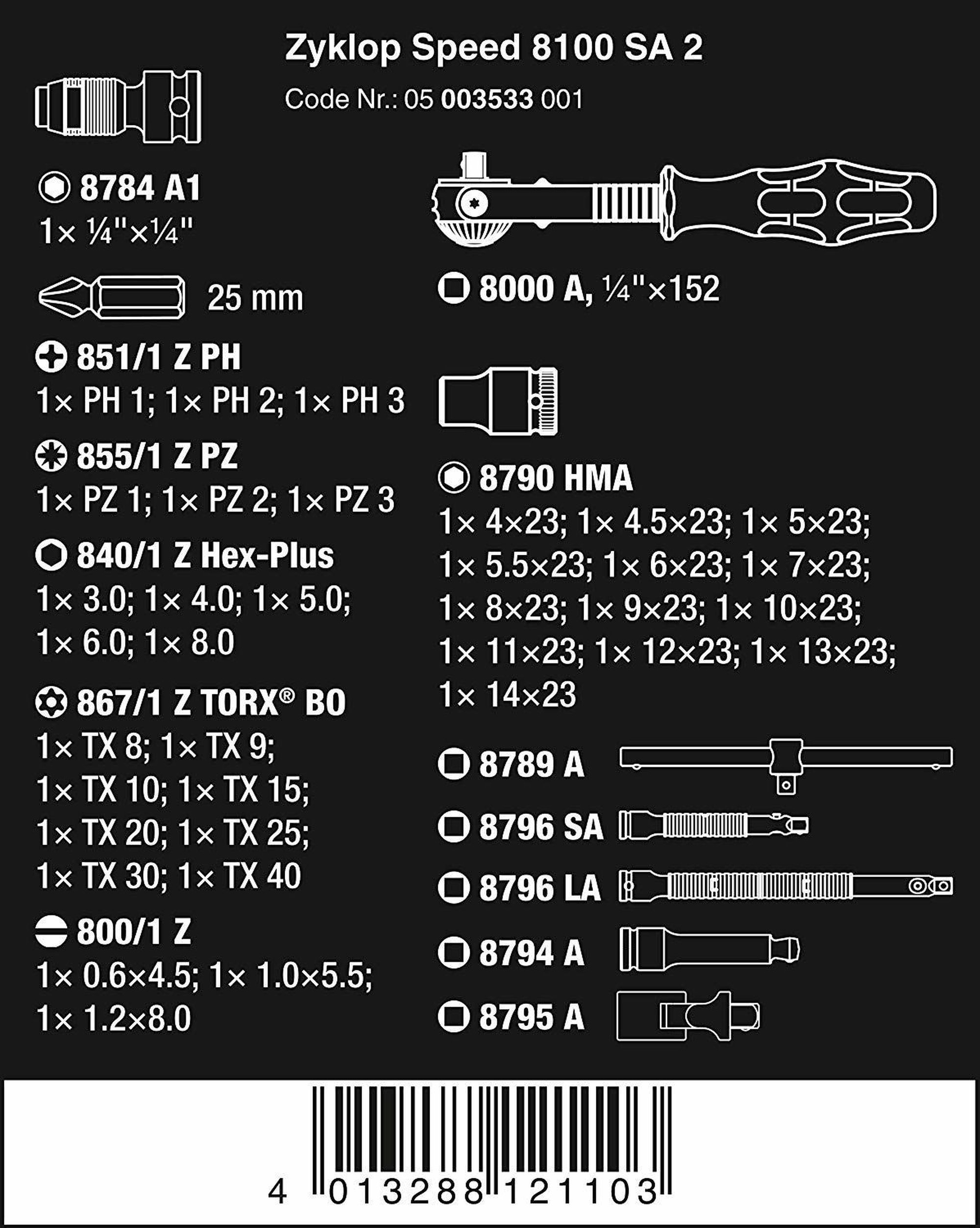 Zyklop Speed 8100 SA 2

Code Nr.: 05 003533 001

8784 A1
1× ¼"×¼"

25 mm

851/1 Z PH
1× PH 1; 1× PH 2; 1× PH 3

855/1 Z PZ
1× PZ 1; 1× PZ 2; 1× PZ 3

840/1 Z Hex-Plus
1× 3.0; 1× 4.0; 1× 5.0; 1× 6.0; 1× 8.0

867/1 Z TORX® BO
1× TX 8; 1× TX 9; 1× TX 10; 1× TX 15; 1× TX 20; 1× TX 25; 1× TX 30; 1× TX 40

800/1 Z
1× 0.6×4.5; 1× 1.0×5.5; 1× 1.2×8.0

8000 A, ¼"×152

8790 HMA
1× 4×23; 1× 4.5×23; 1× 5×23; 1× 5.5×23; 1× 6×23; 1× 7×23; 1× 8×23; 1× 9×23; 1× 10×23; 1× 11×23; 1× 12×23; 1× 13×23; 1× 14×23

8789 A

8796 SA

8796 LA

8794 A

8795 A

4 013288 121103